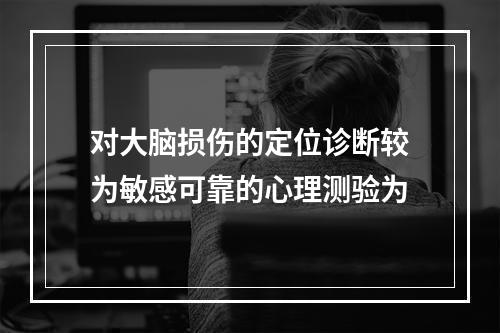 对大脑损伤的定位诊断较为敏感可靠的心理测验为